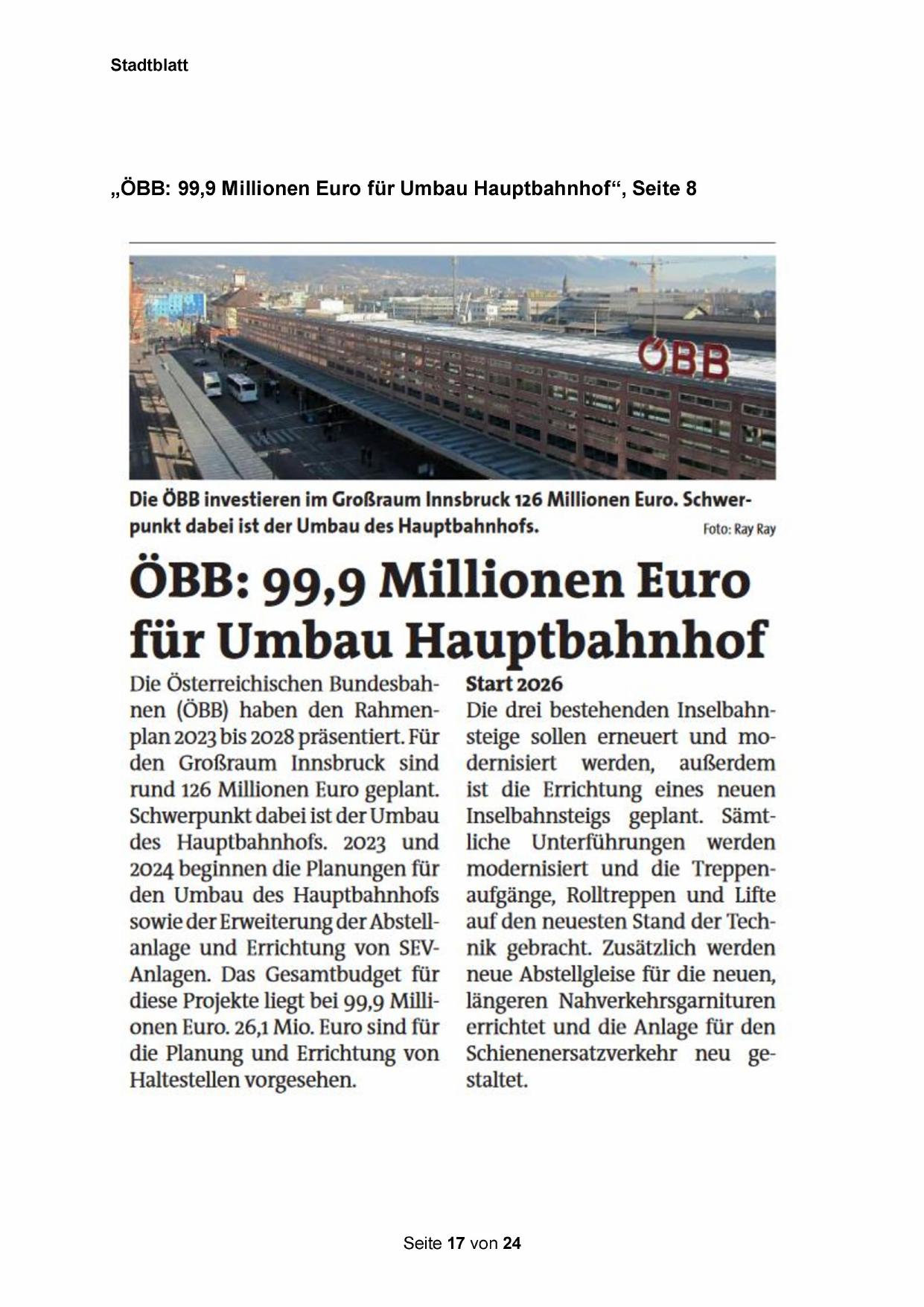 Stadtblatt

„ÖBB: 99,9 Millionen Euro für Umbau Hauptbahnhof“, Seite 8

ÖBB

Die ÖBB investieren im Großraum Innsbruck 126 Millionen Euro. Schwerpunkt dabei ist der Umbau des Hauptbahnhofs. Foto: Ray Ray

ÖBB: 99,9 Millionen Euro für Umbau Hauptbahnhof

Die Österreichischen Bundesbahnen (ÖBB) haben den Rahmenplan 2023 bis 2028 präsentiert. Für den Großraum Innsbruck sind rund 126 Millionen Euro geplant. Schwerpunkt dabei ist der Umbau des Hauptbahnhofs. 2023 und 2024 beginnen die Planungen für den Umbau des Hauptbahnhofs sowie der Erweiterung der Abstellanlage und Errichtung von SEV-Anlagen. Das Gesamtbudget für diese Projekte liegt bei 99,9 Millionen Euro. 26,1 Mio. Euro sind für die Planung und Errichtung von Haltestellen vorgesehen.

Start 2026
Die drei bestehenden Inselbahnsteige sollen erneuert und modernisiert werden, außerdem ist die Errichtung eines neuen Inselbahnsteigs geplant. Sämtliche Unterführungen werden modernisiert und die Treppenaufgänge, Rolltreppen und Lifte auf den neuesten Stand der Technik gebracht. Zusätzlich werden neue Abstellgleise für die neuen, längeren Nahverkehrsgarnituren errichtet und die Anlage für den Schienenersatzverkehr neu gestaltet.

Seite 17 von 24